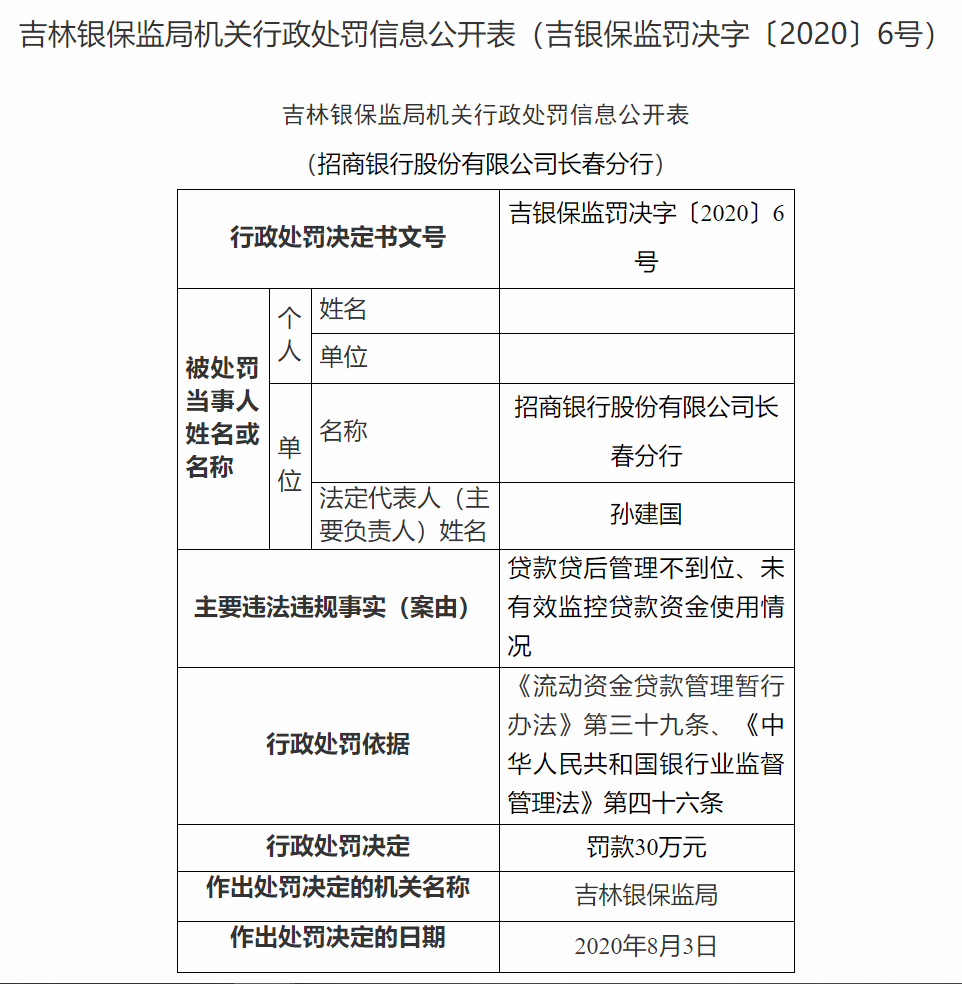 吉林银保监局机关行政处罚信息公开表（吉银保监罚决字〔2020〕6号）

吉林银保监局机关行政处罚信息公开表

（招商银行股份有限公司长春分行）

| 行政处罚决定书文号 | | | 吉银保监罚决字〔2020〕6号 |
|---|---|---|---|
| 被处罚当事人姓名或名称 | 个人 | 姓名 | |
| | | 单位 | |
| | 单位 | 名称 | 招商银行股份有限公司长春分行 |
| | | 法定代表人（主要负责人）姓名 | 孙建国 |
| 主要违法违规事实（案由） | | | 贷款贷后管理不到位、未有效监控贷款资金使用情况 |
| 行政处罚依据 | | | 《流动资金贷款管理暂行办法》第三十九条、《中华人民共和国银行业监督管理法》第四十六条 |
| 行政处罚决定 | | | 罚款30万元 |
| 作出处罚决定的机关名称 | | | 吉林银保监局 |
| 作出处罚决定的日期 | | | 2020年8月3日 |